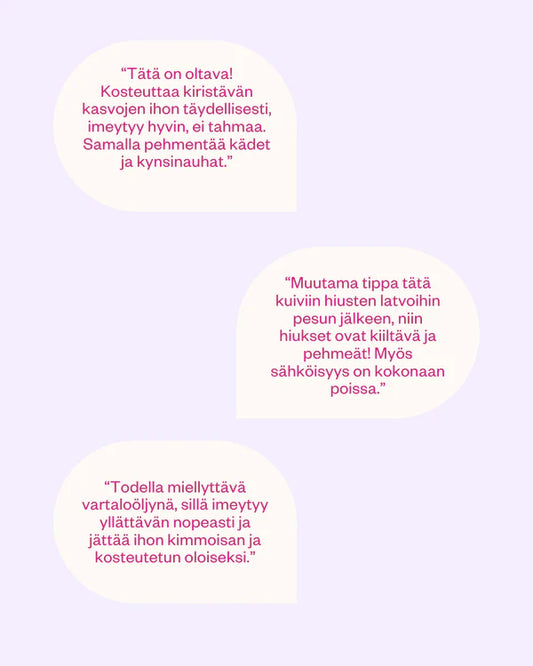 “Tätä on oltava! Kosteuttaa kiristävän kasvojen ihon täydellisesti, imeytyy hyvin, ei tahmaa. Samalla pehmentää kädet ja kynsinauhat.”

“Muutama tippa tätä kuiviin hiusten latvoihin pesun jälkeen, niin hiukset ovat kiiltävä ja pehmeät! Myös sähköisyys on kokonaan poissa.”

“Todella miellyttävä vartaloöljynä, sillä imeytyy yllättävän nopeasti ja jättää ihon kimmoisan ja kosteutetun oloiseksi.”